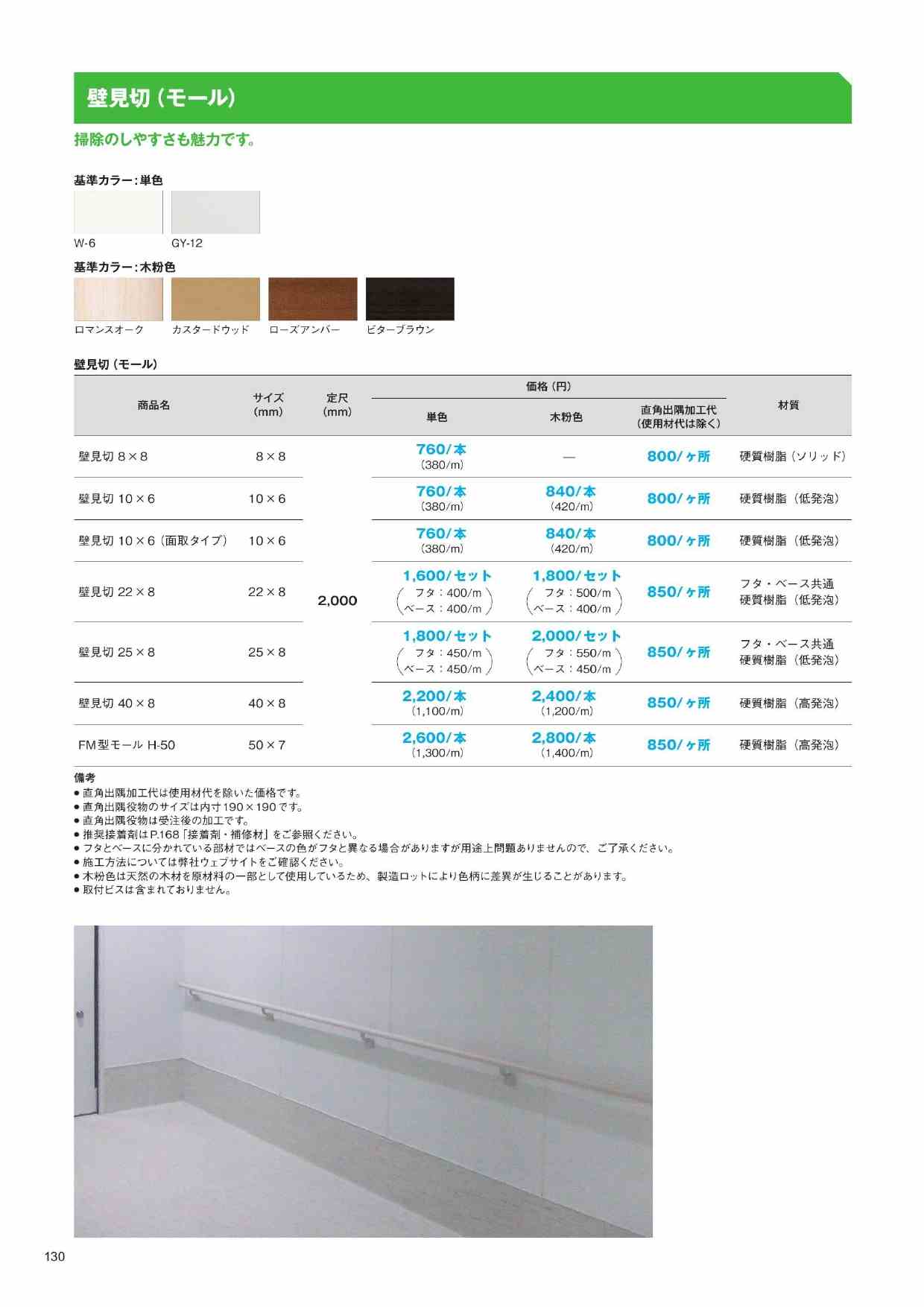 壁見切（モール）

掃除のしやすさも魅力です。

基準カラー：単色

W-6　GY-12

基準カラー：木粉色

ロマンスオーク　カスタードウッド　ローズアンバー　ビターブラウン

壁見切（モール）

| 商品名 | サイズ (mm) | 定尺 (mm) | 価格（円） 単色 | 価格（円） 木粉色 | 価格（円） 直角出隅加工代（使用材代は除く） | 材質 |
|---|---|---|---|---|---|---|
| 壁見切 8×8 | 8×8 | 2,000 | 760/本 (380/m) | — | 800/ヶ所 | 硬質樹脂（ソリッド） |
| 壁見切 10×6 | 10×6 | 2,000 | 760/本 (380/m) | 840/本 (420/m) | 800/ヶ所 | 硬質樹脂（低発泡） |
| 壁見切 10×6（面取タイプ） | 10×6 | 2,000 | 760/本 (380/m) | 840/本 (420/m) | 800/ヶ所 | 硬質樹脂（低発泡） |
| 壁見切 22×8 | 22×8 | 2,000 | 1,600/セット (フタ：400/m ベース：400/m) | 1,800/セット (フタ：500/m ベース：400/m) | 850/ヶ所 | フタ・ベース共通 硬質樹脂（低発泡） |
| 壁見切 25×8 | 25×8 | 2,000 | 1,800/セット (フタ：450/m ベース：450/m) | 2,000/セット (フタ：550/m ベース：450/m) | 850/ヶ所 | フタ・ベース共通 硬質樹脂（低発泡） |
| 壁見切 40×8 | 40×8 | 2,000 | 2,200/本 (1,100/m) | 2,400/本 (1,200/m) | 850/ヶ所 | 硬質樹脂（高発泡） |
| FM型モール H-50 | 50×7 | 2,000 | 2,600/本 (1,300/m) | 2,800/本 (1,400/m) | 850/ヶ所 | 硬質樹脂（高発泡） |

備考
● 直角出隅加工代は使用材代を除いた価格です。
● 直角出隅役物のサイズは内寸190×190です。
● 直角出隅役物は受注後の加工です。
● 推奨接着剤はP.168「接着剤・補修材」をご参照ください。
● フタとベースに分かれている部材ではベースの色がフタと異なる場合がありますが用途上問題ありませんので、ご了承ください。
● 施工方法については弊社ウェブサイトをご確認ください。
● 木粉色は天然の木材を原材料の一部として使用しているため、製造ロットにより色柄に差異が生じることがあります。
● 取付ビスは含まれておりません。

130